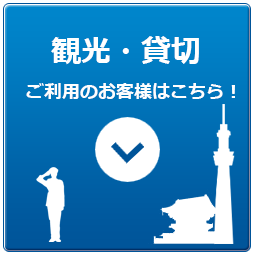 観光・貸切

ご利用のお客様はこちら！